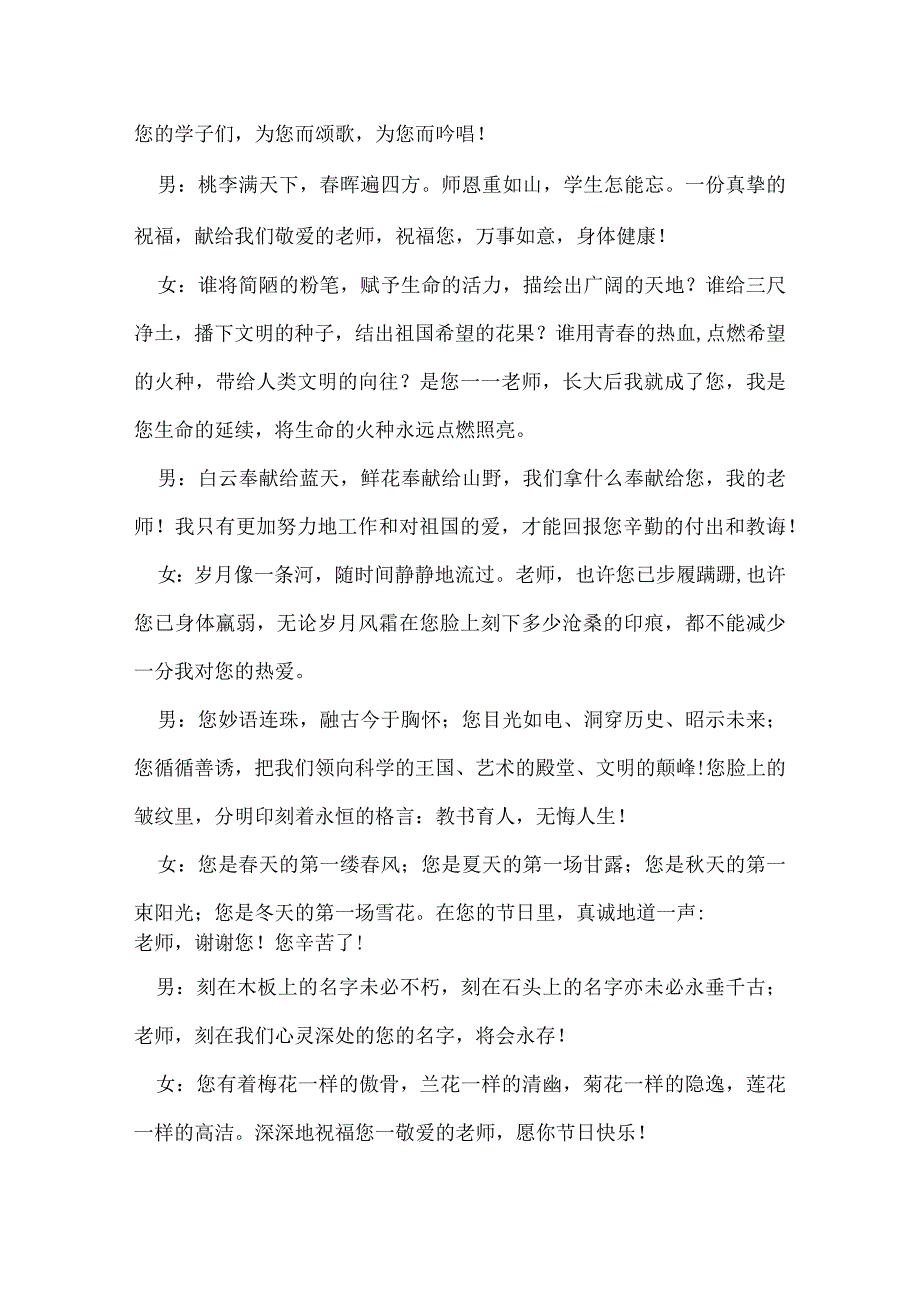 您的学子们，为您而颂歌，为您而吟唱！

男：桃李满天下，春晖遍四方。师恩重如山，学生怎能忘。一份真挚的祝福，献给我们敬爱的老师，祝福您，万事如意，身体健康！

女：谁将简陋的粉笔，赋予生命的活力，描绘出广阔的天地？谁给三尺净土，播下文明的种子，结出祖国希望的花果？谁用青春的热血,点燃希望的火种，带给人类文明的向往？是您一一老师，长大后我就成了您，我是您生命的延续，将生命的火种永远点燃照亮。

男：白云奉献给蓝天，鲜花奉献给山野，我们拿什么奉献给您，我的老师！我只有更加努力地工作和对祖国的爱，才能回报您辛勤的付出和教诲！

女：岁月像一条河，随时间静静地流过。老师，也许您已步履蹒跚,也许您已身体羸弱，无论岁月风霜在您脸上刻下多少沧桑的印痕，都不能减少一分我对您的热爱。

男：您妙语连珠，融古今于胸怀；您目光如电、洞穿历史、昭示未来；您循循善诱，把我们领向科学的王国、艺术的殿堂、文明的颠峰!您脸上的皱纹里，分明印刻着永恒的格言：教书育人，无悔人生！

女：您是春天的第一缕春风；您是夏天的第一场甘露；您是秋天的第一束阳光；您是冬天的第一场雪花。在您的节日里，真诚地道一声:
老师，谢谢您！您辛苦了！

男：刻在木板上的名字未必不朽，刻在石头上的名字亦未必永垂千古；老师，刻在我们心灵深处的您的名字，将会永存！

女：您有着梅花一样的傲骨，兰花一样的清幽，菊花一样的隐逸，莲花一样的高洁。深深地祝福您一敬爱的老师，愿你节日快乐！